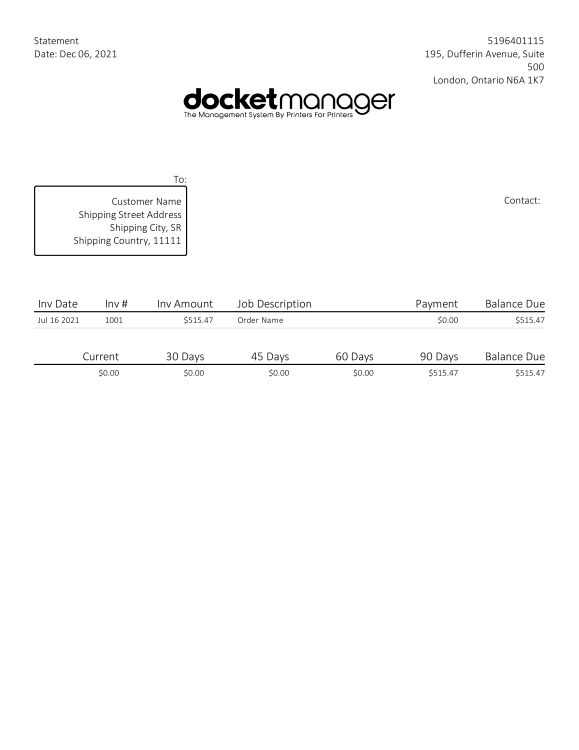 Statement
Date: Dec 06, 2021

5196401115
195, Dufferin Avenue, Suite 500
London, Ontario N6A 1K7

docketmanager
The Management System By Printers For Printers

To:

Customer Name
Shipping Street Address
Shipping City, SR
Shipping Country, 11111

Contact:

| Inv Date | Inv # | Inv Amount | Job Description | Payment | Balance Due |
|---|---|---|---|---|---|
| Jul 16 2021 | 1001 | $515.47 | Order Name | $0.00 | $515.47 |

| Current | 30 Days | 45 Days | 60 Days | 90 Days | Balance Due |
|---|---|---|---|---|---|
| $0.00 | $0.00 | $0.00 | $0.00 | $515.47 | $515.47 |